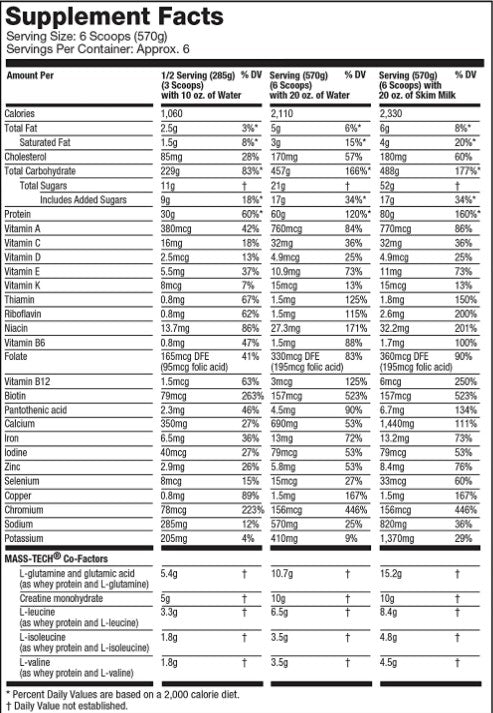 Supplement Facts
Serving Size: 6 Scoops (570g)
Servings Per Container: Approx. 6

| Amount Per | 1/2 Serving (285g) (3 Scoops) with 10 oz. of Water | % DV | Serving (570g) (6 Scoops) with 20 oz. of Water | % DV | Serving (570g) (6 Scoops) with 20 oz. of Skim Milk | % DV |
|---|---|---|---|---|---|---|
| Calories | 1,060 | | 2,110 | | 2,330 | |
| Total Fat | 2.5g | 3%* | 5g | 6%* | 6g | 8%* |
| Saturated Fat | 1.5g | 8%* | 3g | 15%* | 4g | 20%* |
| Cholesterol | 85mg | 28% | 170mg | 57% | 180mg | 60% |
| Total Carbohydrate | 229g | 83%* | 457g | 166%* | 488g | 177%* |
| Total Sugars | 11g | † | 21g | † | 52g | † |
| Includes Added Sugars | 9g | 18%* | 17g | 34%* | 17g | 34%* |
| Protein | 30g | 60%* | 60g | 120%* | 80g | 160%* |
| Vitamin A | 380mcg | 42% | 760mcg | 84% | 770mcg | 86% |
| Vitamin C | 16mg | 18% | 32mg | 36% | 32mg | 36% |
| Vitamin D | 2.5mcg | 13% | 4.9mcg | 25% | 4.9mcg | 25% |
| Vitamin E | 5.5mg | 37% | 10.9mg | 73% | 11mg | 73% |
| Vitamin K | 8mcg | 7% | 15mcg | 13% | 15mcg | 13% |
| Thiamin | 0.8mg | 67% | 1.5mg | 125% | 1.8mg | 150% |
| Riboflavin | 0.8mg | 62% | 1.5mg | 115% | 2.6mg | 200% |
| Niacin | 13.7mg | 86% | 27.3mg | 171% | 32.2mg | 201% |
| Vitamin B6 | 0.8mg | 47% | 1.5mg | 88% | 1.7mg | 100% |
| Folate | 165mcg DFE (95mcg folic acid) | 41% | 330mcg DFE (195mcg folic acid) | 83% | 360mcg DFE (195mcg folic acid) | 90% |
| Vitamin B12 | 1.5mcg | 63% | 3mcg | 125% | 6mcg | 250% |
| Biotin | 79mcg | 263% | 157mcg | 523% | 157mcg | 523% |
| Pantothenic acid | 2.3mg | 46% | 4.5mg | 90% | 6.7mg | 134% |
| Calcium | 350mg | 27% | 690mg | 53% | 1,440mg | 111% |
| Iron | 6.5mg | 36% | 13mg | 72% | 13.2mg | 73% |
| Iodine | 40mcg | 27% | 79mcg | 53% | 79mcg | 53% |
| Zinc | 2.9mg | 26% | 5.8mg | 53% | 8.4mg | 76% |
| Selenium | 8mcg | 15% | 15mcg | 27% | 33mcg | 60% |
| Copper | 0.8mg | 89% | 1.5mg | 167% | 1.5mg | 167% |
| Chromium | 78mcg | 223% | 156mcg | 446% | 156mcg | 446% |
| Sodium | 285mg | 12% | 570mg | 25% | 820mg | 36% |
| Potassium | 205mg | 4% | 410mg | 9% | 1,370mg | 29% |
| MASS-TECH® Co-Factors | | | | | | |
| L-glutamine and glutamic acid (as whey protein and L-glutamine) | 5.4g | † | 10.7g | † | 15.2g | † |
| Creatine monohydrate | 5g | † | 10g | † | 10g | † |
| L-leucine (as whey protein and L-leucine) | 3.3g | † | 6.5g | † | 8.4g | † |
| L-isoleucine (as whey protein and L-isoleucine) | 1.8g | † | 3.5g | † | 4.8g | † |
| L-valine (as whey protein and L-valine) | 1.8g | † | 3.5g | † | 4.5g | † |

* Percent Daily Values are based on a 2,000 calorie diet.
† Daily Value not established.